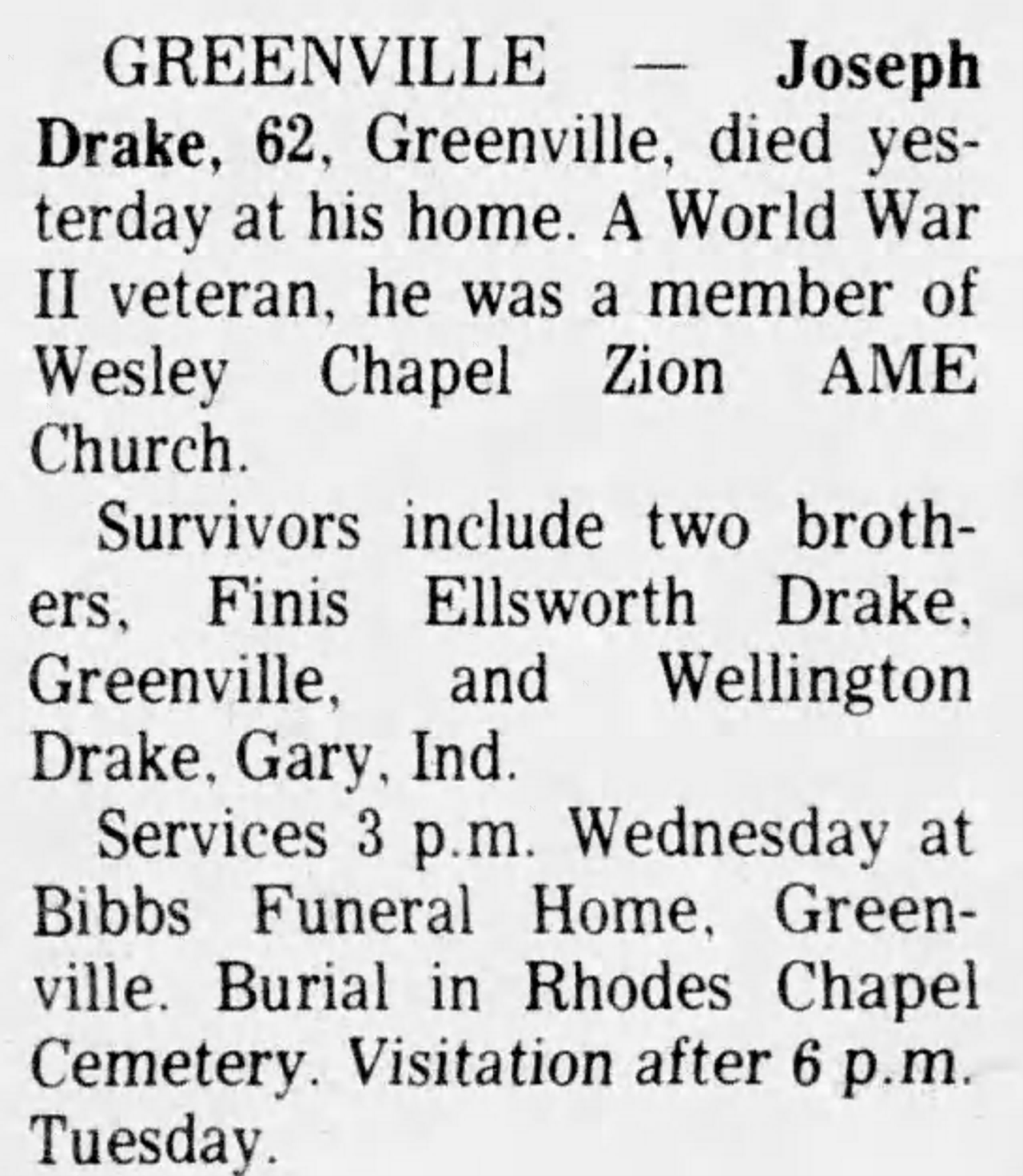 GREENVILLE — Joseph Drake, 62, Greenville, died yesterday at his home. A World War II veteran, he was a member of Wesley Chapel Zion AME Church.

Survivors include two brothers, Finis Ellsworth Drake, Greenville, and Wellington Drake, Gary, Ind.

Services 3 p.m. Wednesday at Bibbs Funeral Home, Greenville. Burial in Rhodes Chapel Cemetery. Visitation after 6 p.m. Tuesday.